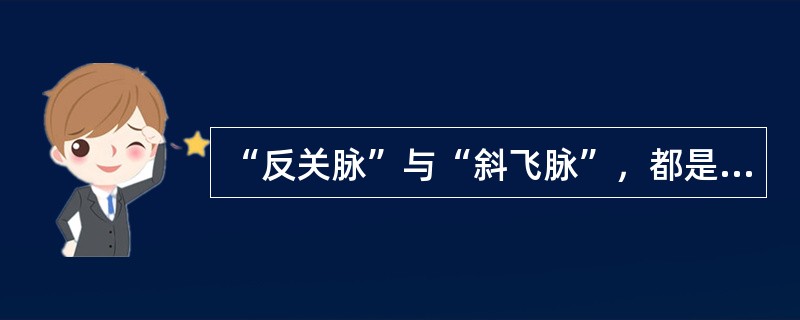 “反关脉”与“斜飞脉”，都是...